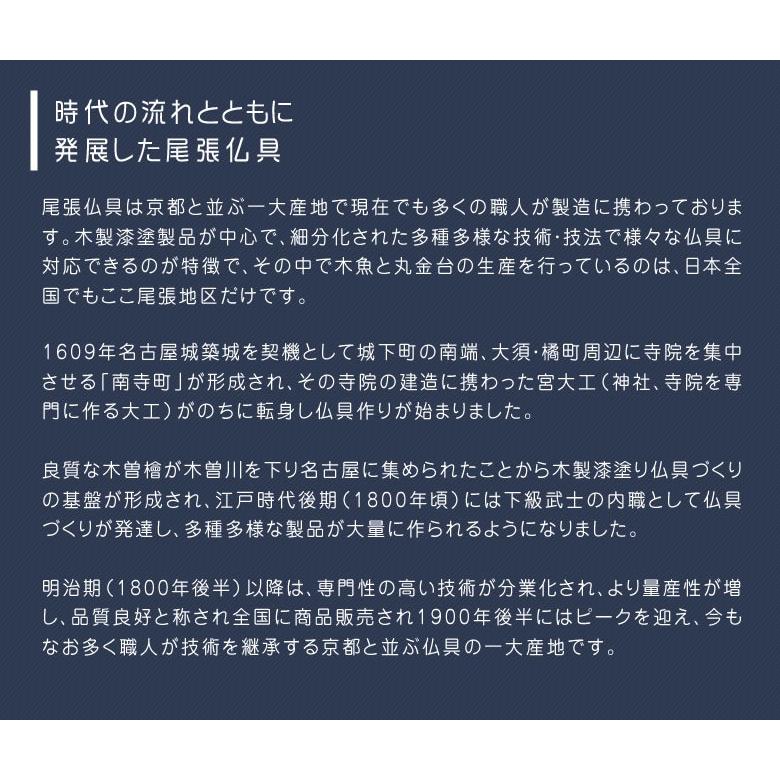 時代の流れとともに
発展した尾張仏具

尾張仏具は京都と並ぶ一大産地で現在でも多くの職人が製造に携わっております。木製漆塗製品が中心で、細分化された多種多様な技術･技法で様々な仏具に対応できるのが特徴で、その中で木魚と丸金台の生産を行っているのは、日本全国でもここ尾張地区だけです。

1609年名古屋城築城を契機として城下町の南端、大須･橘町周辺に寺院を集中させる「南寺町」が形成され、その寺院の建造に携わった宮大工（神社、寺院を専門に作る大工）がのちに転身し仏具作りが始まりました。

良質な木曽檜が木曽川を下り名古屋に集められたことから木製漆塗り仏具づくりの基盤が形成され、江戸時代後期（1800年頃）には下級武士の内職として仏具づくりが発達し、多種多様な製品が大量に作られるようになりました。

明治期（1800年後半）以降は、専門性の高い技術が分業化され、より量産性が増し、品質良好と称され全国に商品販売され1900年後半にはピークを迎え、今もなお多く職人が技術を継承する京都と並ぶ仏具の一大産地です。